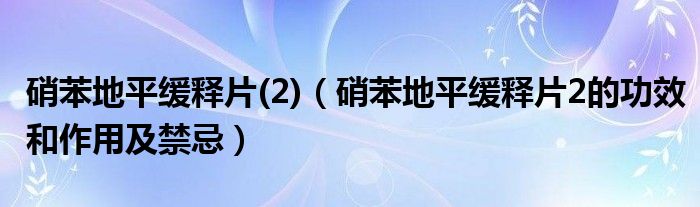 硝苯地平缓释片(2)（硝苯地平缓释片2的功效和作用及禁忌）